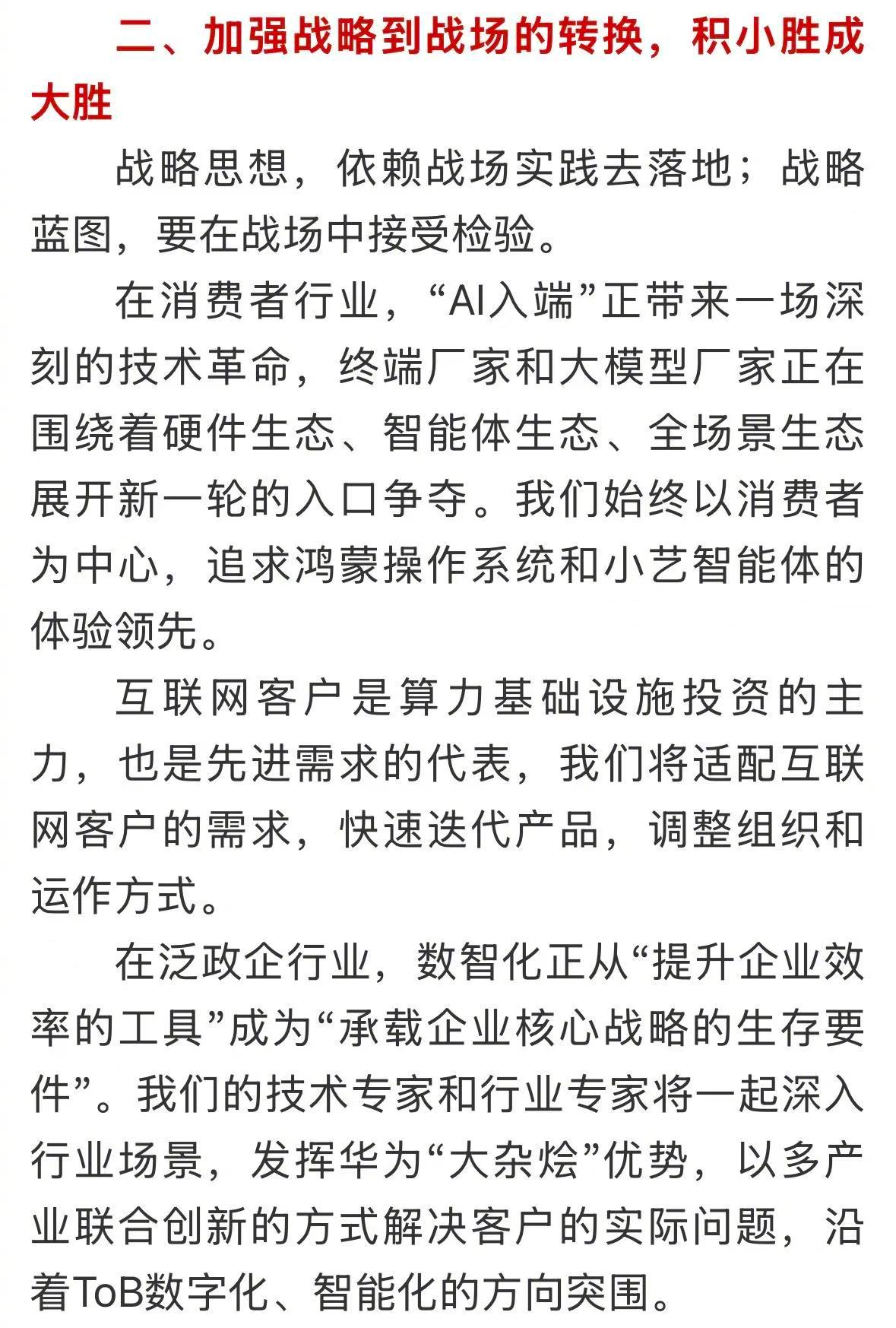 二、加强战略到战场的转换，积小胜成大胜

战略思想，依赖战场实践去落地；战略蓝图，要在战场中接受检验。

在消费者行业，“AI入端”正带来一场深刻的技术革命，终端厂家和大模型厂家正在围绕着硬件生态、智能体生态、全场景生态展开新一轮的入口争夺。我们始终以消费者为中心，追求鸿蒙操作系统和小艺智能体的体验领先。

互联网客户是算力基础设施投资的主力，也是先进需求的代表，我们将适配互联网客户的需求，快速迭代产品，调整组织和运作方式。

在泛政企行业，数智化正从“提升企业效率的工具”成为“承载企业核心战略的生存要件”。我们的技术专家和行业专家将一起深入行业场景，发挥华为“大杂烩”优势，以多产业联合创新的方式解决客户的实际问题，沿着ToB数字化、智能化的方向突围。